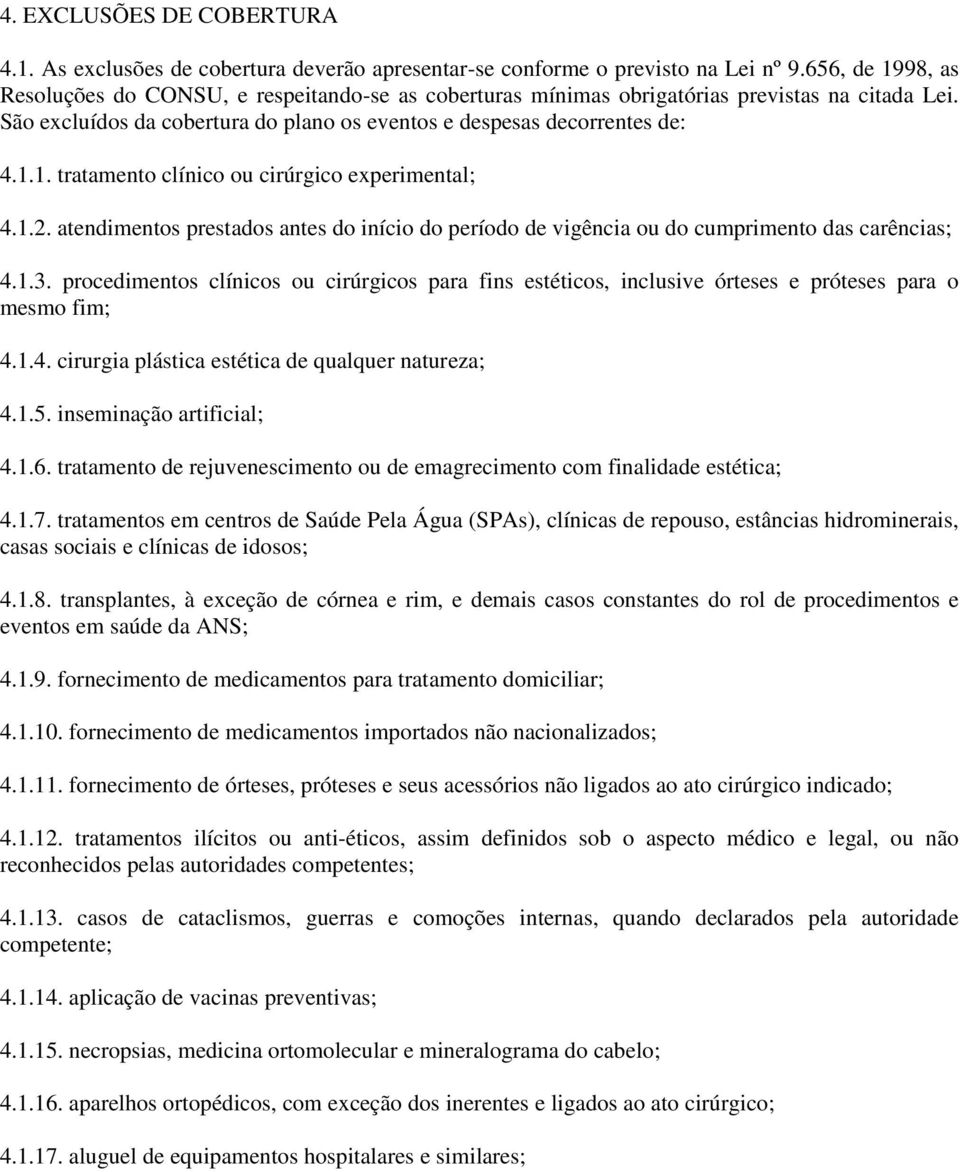 4. EXCLUSÕES DE COBERTURA

4.1. As exclusões de cobertura deverão apresentar-se conforme o previsto na Lei nº 9.656, de 1998, as Resoluções do CONSU, e respeitando-se as coberturas mínimas obrigatórias previstas na citada Lei. São excluídos da cobertura do plano os eventos e despesas decorrentes de:

4.1.1. tratamento clínico ou cirúrgico experimental;

4.1.2. atendimentos prestados antes do início do período de vigência ou do cumprimento das carências;

4.1.3. procedimentos clínicos ou cirúrgicos para fins estéticos, inclusive órteses e próteses para o mesmo fim;

4.1.4. cirurgia plástica estética de qualquer natureza;

4.1.5. inseminação artificial;

4.1.6. tratamento de rejuvenescimento ou de emagrecimento com finalidade estética;

4.1.7. tratamentos em centros de Saúde Pela Água (SPAs), clínicas de repouso, estâncias hidrominerais, casas sociais e clínicas de idosos;

4.1.8. transplantes, à exceção de córnea e rim, e demais casos constantes do rol de procedimentos e eventos em saúde da ANS;

4.1.9. fornecimento de medicamentos para tratamento domiciliar;

4.1.10. fornecimento de medicamentos importados não nacionalizados;

4.1.11. fornecimento de órteses, próteses e seus acessórios não ligados ao ato cirúrgico indicado;

4.1.12. tratamentos ilícitos ou anti-éticos, assim definidos sob o aspecto médico e legal, ou não reconhecidos pelas autoridades competentes;

4.1.13. casos de cataclismos, guerras e comoções internas, quando declarados pela autoridade competente;

4.1.14. aplicação de vacinas preventivas;

4.1.15. necropsias, medicina ortomolecular e mineralograma do cabelo;

4.1.16. aparelhos ortopédicos, com exceção dos inerentes e ligados ao ato cirúrgico;

4.1.17. aluguel de equipamentos hospitalares e similares;